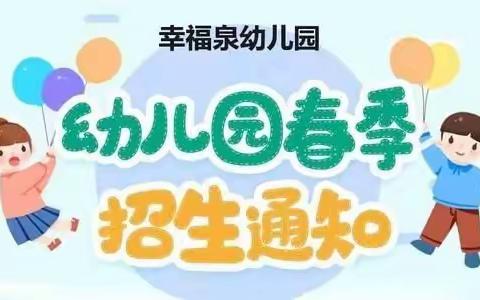 幸福泉幼儿园

幼儿园春季

招生通知